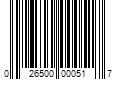 0 26500 00051 7